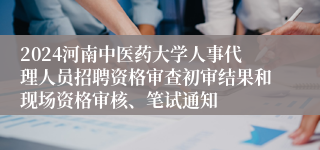 2024河南中医药大学人事代理人员招聘资格审查初审结果和现场资格审核、笔试通知